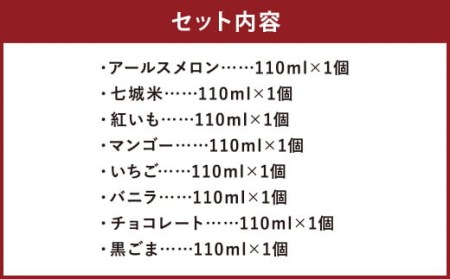 セット内容

・アールスメロン……110ml×1個
・七城米……110ml×1個
・紅いも……110ml×1個
・マンゴー……110ml×1個
・いちご……110ml×1個
・バニラ……110ml×1個
・チョコレート……110ml×1個
・黒ごま……110ml×1個